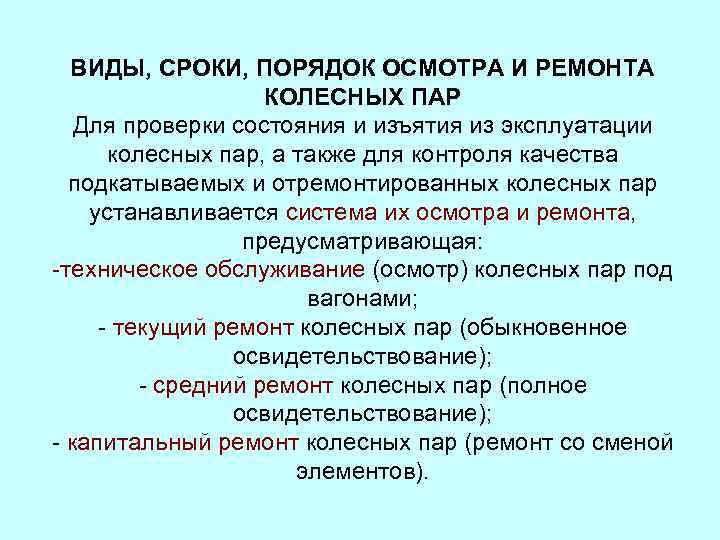 ВИДЫ, СРОКИ, ПОРЯДОК ОСМОТРА И РЕМОНТА КОЛЕСНЫХ ПАР

Для проверки состояния и изъятия из эксплуатации колесных пар, а также для контроля качества подкатываемых и отремонтированных колесных пар устанавливается система их осмотра и ремонта, предусматривающая:

-техническое обслуживание (осмотр) колесных пар под вагонами;

- текущий ремонт колесных пар (обыкновенное освидетельствование);

- средний ремонт колесных пар (полное освидетельствование);

- капитальный ремонт колесных пар (ремонт со сменой элементов).